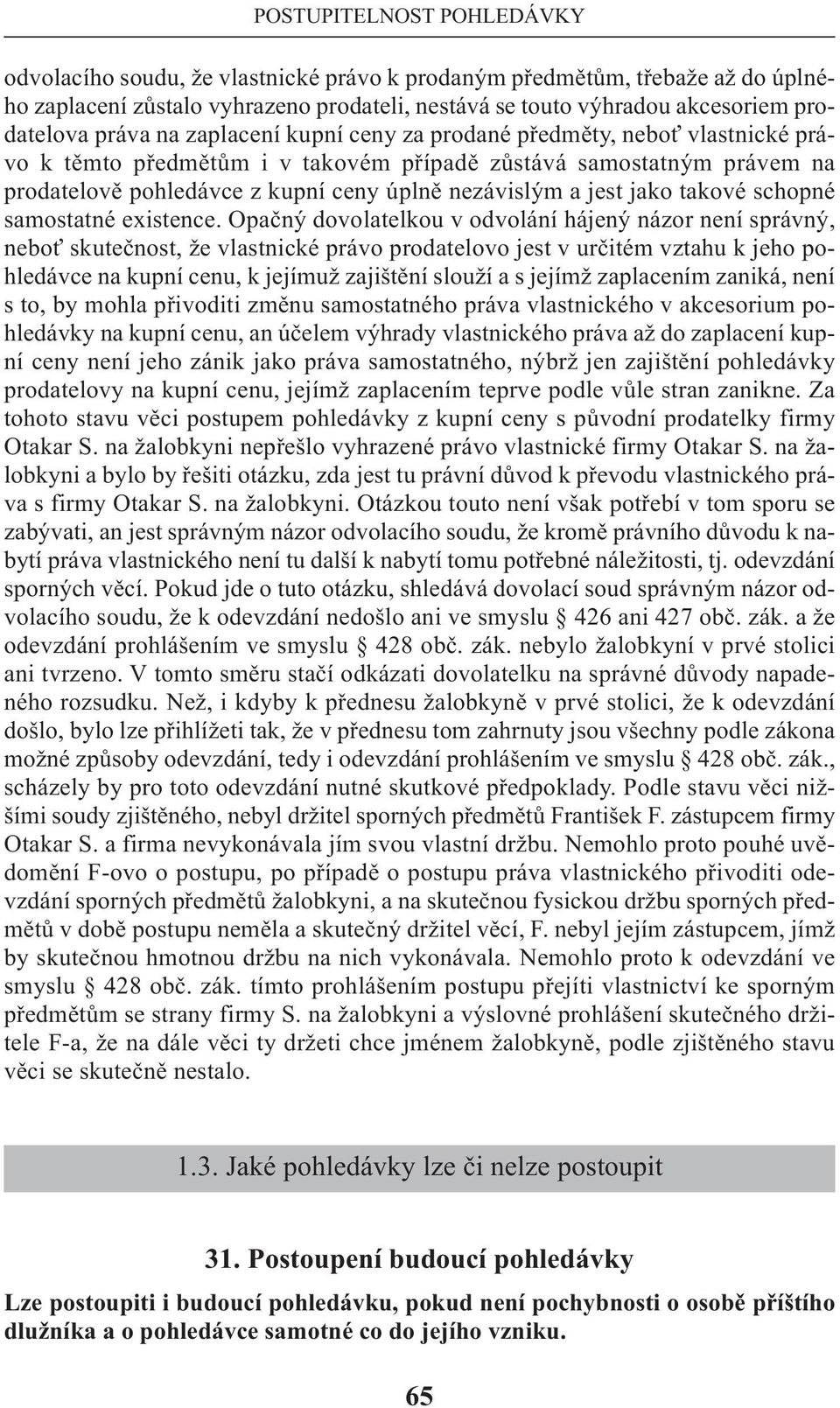 POSTUPITELNOST POHLEDÁVKY

odvolacího soudu, že vlastnické právo k prodaným předmětům, třebaže až do úplného zaplacení zůstalo vyhrazeno prodateli, nestává se touto výhradou akcesoriem prodatelova práva na zaplacení kupní ceny za prodané předměty, neboť vlastnické právo k těmto předmětům i v takovém případě zůstává samostatným právem na prodatelově pohledávce z kupní ceny úplně nezávislým a jest jako takové schopné samostatné existence. Opačný dovolatelkou v odvolání hájený názor není správný, neboť skutečnost, že vlastnické právo prodatelovo jest v určitém vztahu k jeho pohledávce na kupní cenu, k jejímuž zajištění slouží a s jejímž zaplacením zaniká, není s to, by mohla přivoditi změnu samostatného práva vlastnického v akcesorium pohledávky na kupní cenu, an účelem výhrady vlastnického práva až do zaplacení kupní ceny není jeho zánik jako práva samostatného, nýbrž jen zajištění pohledávky prodatelovy na kupní cenu, jejímž zaplacením teprve podle vůle stran zanikne. Za tohoto stavu věci postupem pohledávky z kupní ceny s původní prodatelky firmy Otakar S. na žalobkyni nepřešlo vyhrazené právo vlastnické firmy Otakar S. na žalobkyni a bylo by řešiti otázku, zda jest tu právní důvod k převodu vlastnického práva s firmy Otakar S. na žalobkyni. Otázkou touto není však potřebí v tom sporu se zabývati, an jest správným názor odvolacího soudu, že kromě právního důvodu k nabytí práva vlastnického není tu další k nabytí tomu potřebné náležitosti, tj. odevzdání sporných věcí. Pokud jde o tuto otázku, shledává dovolací soud správným názor odvolacího soudu, že k odevzdání nedošlo ani ve smyslu § 426 ani 427 obč. zák. a že odevzdání prohlášením ve smyslu § 428 obč. zák. nebylo žalobkyní v prvé stolici ani tvrzeno. V tomto směru stačí odkázati dovolatelku na správné důvody napadeného rozsudku. Než, i kdyby k přednesu žalobkyně v prvé stolici, že k odevzdání došlo, bylo lze přihlížeti tak, že v přednesu tom zahrnuty jsou všechny podle zákona možné způsoby odevzdání, tedy i odevzdání prohlášením ve smyslu § 428 obč. zák., scházely by pro toto odevzdání nutné skutkové předpoklady. Podle stavu věci nižšími soudy zjištěného, nebyl držitel sporných předmětů František F. zástupcem firmy Otakar S. a firma nevykonávala jím svou vlastní držbu. Nemohlo proto pouhé uvědomění F-ovo o postupu, po případě o postupu práva vlastnického přivoditi odevzdání sporných předmětů žalobkyni, a na skutečnou fysickou držbu sporných předmětů v době postupu neměla a skutečný držitel věcí, F. nebyl jejím zástupcem, jímž by skutečnou hmotnou držbu na nich vykonávala. Nemohlo proto k odevzdání ve smyslu § 428 obč. zák. tímto prohlášením postupu přejíti vlastnictví ke sporným předmětům se strany firmy S. na žalobkyni a výslovné prohlášení skutečného držitele F-a, že na dále věci ty držeti chce jménem žalobkyně, podle zjištěného stavu věci se skutečně nestalo.

1.3. Jaké pohledávky lze či nelze postoupit

31. Postoupení budoucí pohledávky

Lze postoupiti i budoucí pohledávku, pokud není pochybnosti o osobě příštího dlužníka a o pohledávce samotné co do jejího vzniku.

65